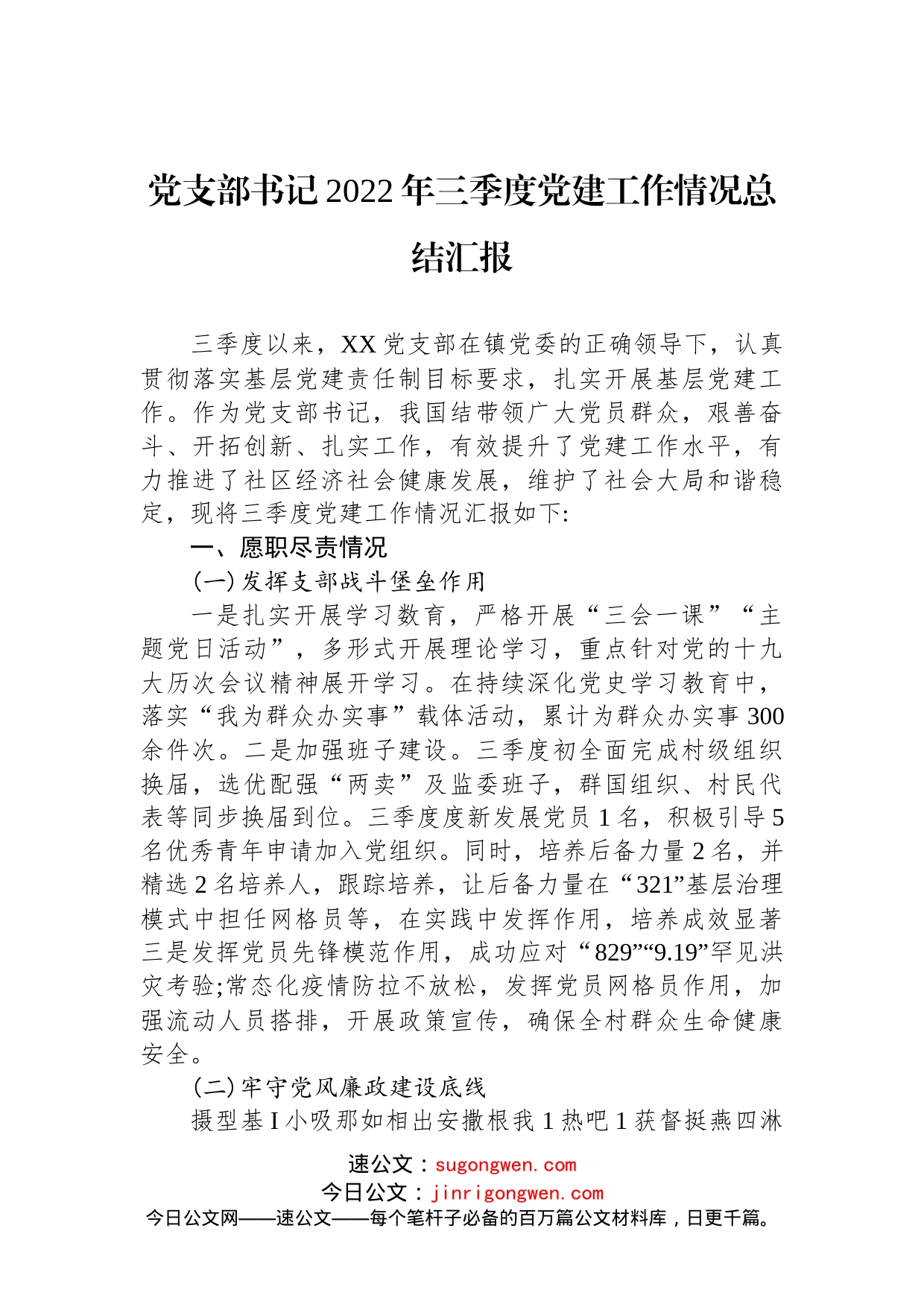 党支部书记2022年三季度党建工作情况总结汇报

三季度以来，XX党支部在镇党委的正确领导下，认真贯彻落实基层党建责任制目标要求，扎实开展基层党建工作。作为党支部书记，我国结带领广大党员群众，艰善奋斗、开拓创新、扎实工作，有效提升了党建工作水平，有力推进了社区经济社会健康发展，维护了社会大局和谐稳定，现将三季度党建工作情况汇报如下:

一、愿职尽责情况

(一)发挥支部战斗堡垒作用

一是扎实开展学习数育，严格开展“三会一课”“主题党日活动”，多形式开展理论学习，重点针对党的十九大历次会议精神展开学习。在持续深化党史学习教育中，落实“我为群众办实事”载体活动，累计为群众办实事300余件次。二是加强班子建设。三季度初全面完成村级组织换届，选优配强“两卖”及监委班子，群国组织、村民代表等同步换届到位。三季度度新发展党员1名，积极引导5名优秀青年申请加入党组织。同时，培养后备力量2名，并精选2名培养人，跟踪培养，让后备力量在“321”基层治理模式中担任网格员等，在实践中发挥作用，培养成效显著三是发挥党员先锋模范作用，成功应对“829”“9.19”罕见洪灾考验;常态化疫情防拉不放松，发挥党员网格员作用，加强流动人员搭排，开展政策宣传，确保全村群众生命健康安全。

(二)牢守党风廉政建设底线

摄型基I小吸那如相出安撒根我1热吧1获督挺燕四淋

速公文：sugongwen.com
今日公文：jinrigongwen.com
今日公文网——速公文——每个笔杆子必备的百万篇公文材料库，日更千篇。